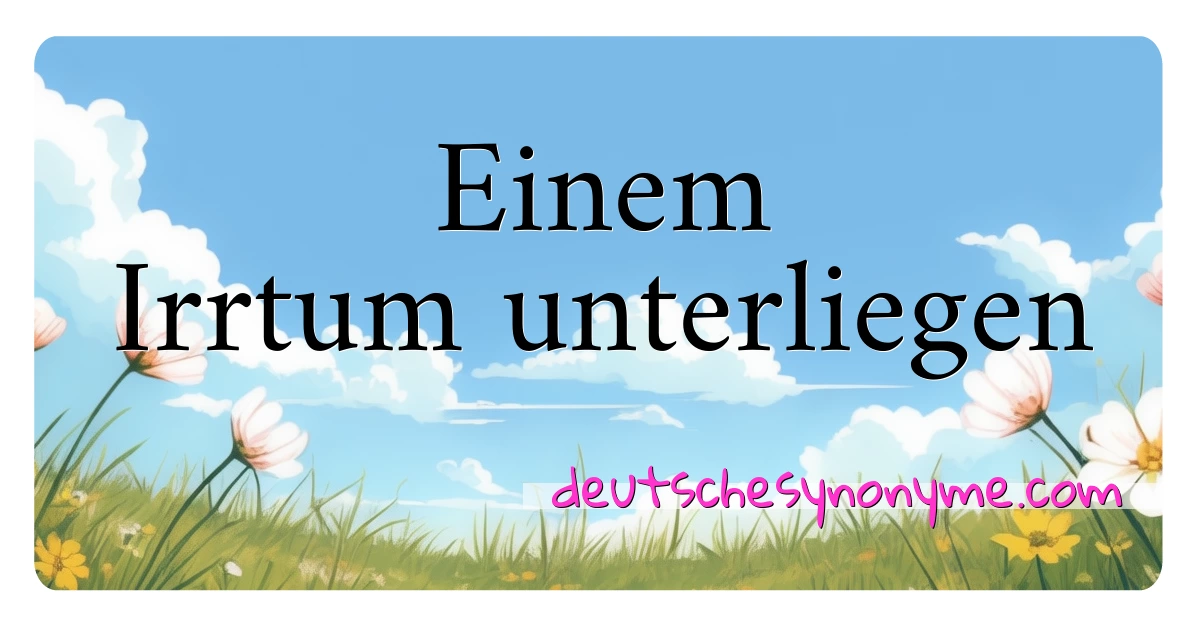 Einem Irrtum unterliegen

deutschesynonyme.com